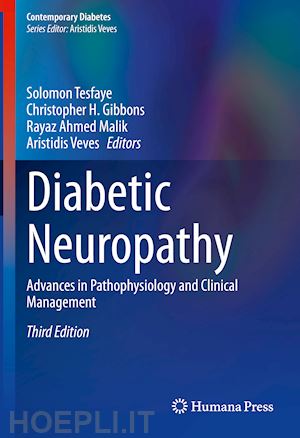 Contemporary Diabetes
Series Editor: Aristidis Veves

Solomon Tesfaye
Christopher H. Gibbons
Rayaz Ahmed Malik
Aristidis Veves Editors

Diabetic Neuropathy

Advances in Pathophysiology and Clinical Management

Third Edition

Humana Press

HOEPLI.IT